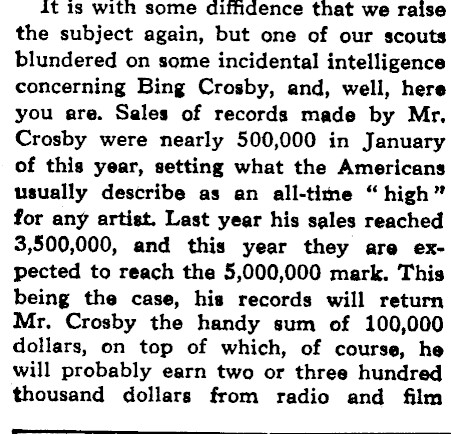 It is with some diffidence that we raise the subject again, but one of our scouts blundered on some incidental intelligence concerning Bing Crosby, and, well, here you are. Sales of records made by Mr. Crosby were nearly 500,000 in January of this year, setting what the Americans usually describe as an all-time "high" for any artist. Last year his sales reached 3,500,000, and this year they are expected to reach the 5,000,000 mark. This being the case, his records will return Mr. Crosby the handy sum of 100,000 dollars, on top of which, of course, he will probably earn two or three hundred thousand dollars from radio and film